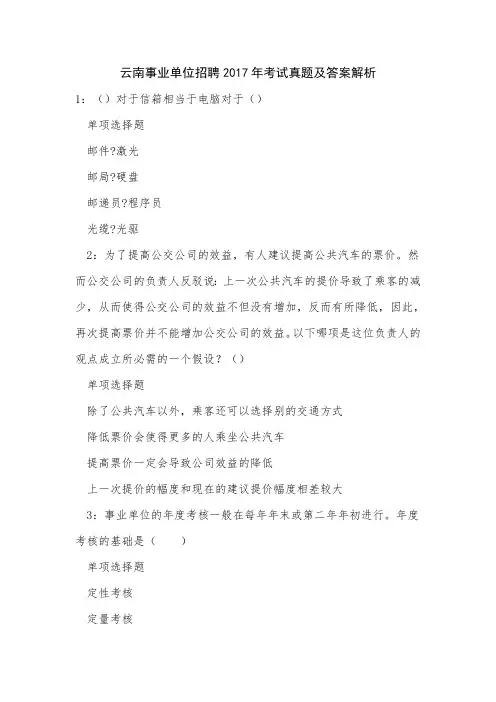 云南事业单位招聘2017年考试真题及答案解析

1：（）对于信箱相当于电脑对于（）

单项选择题

邮件?激光

邮局?硬盘

邮递员?程序员

光缆?光驱

2：为了提高公交公司的效益，有人建议提高公共汽车的票价。然而公交公司的负责人反驳说：上一次公共汽车的提价导致了乘客的减少，从而使得公交公司的效益不但没有增加，反而有所降低，因此，再次提高票价并不能增加公交公司的效益。以下哪项是这位负责人的观点成立所必需的一个假设？（）

单项选择题

除了公共汽车以外，乘客还可以选择别的交通方式

降低票价会使得更多的人乘坐公共汽车

提高票价一定会导致公司效益的降低

上一次提价的幅度和现在的建议提价幅度相差较大

3：事业单位的年度考核一般在每年年末或第二年年初进行。年度考核的基础是（　　）

单项选择题

定性考核

定量考核